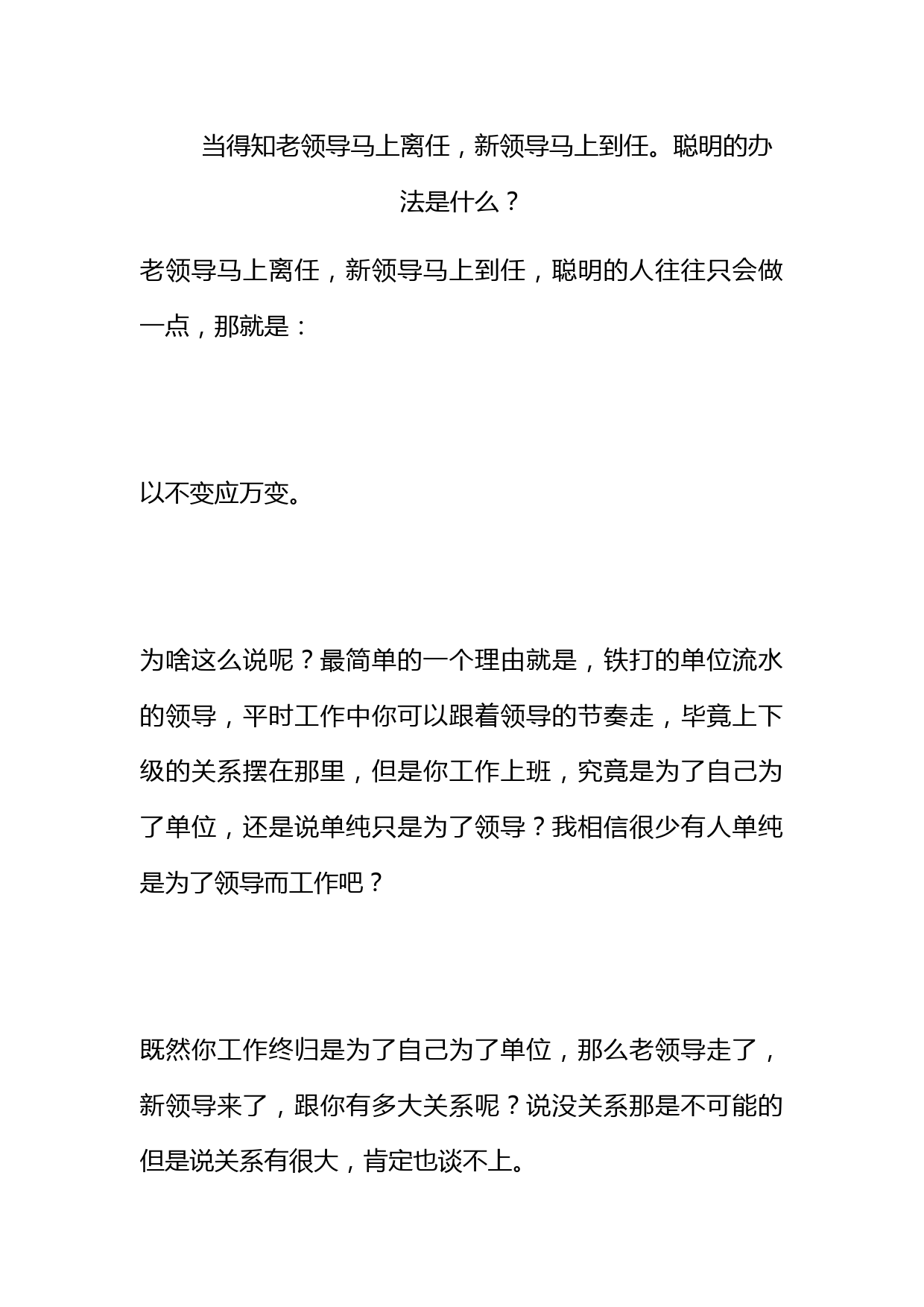 当得知老领导马上离任，新领导马上到任。聪明的办法是什么？

老领导马上离任，新领导马上到任，聪明的人往往只会做一点，那就是：

以不变应万变。

为啥这么说呢？最简单的一个理由就是，铁打的单位流水的领导，平时工作中你可以跟着领导的节奏走，毕竟上下级的关系摆在那里，但是你工作上班，究竟是为了自己为了单位，还是说单纯只是为了领导？我相信很少有人单纯是为了领导而工作吧？

既然你工作终归是为了自己为了单位，那么老领导走了，新领导来了，跟你有多大关系呢？说没关系那是不可能的但是说关系有很大，肯定也谈不上。